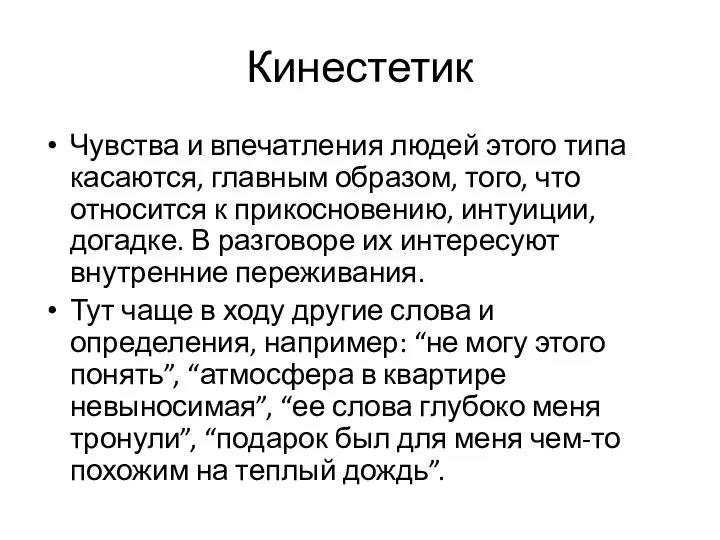 Кинестетик

• Чувства и впечатления людей этого типа касаются, главным образом, того, что относится к прикосновению, интуиции, догадке. В разговоре их интересуют внутренние переживания.

• Тут чаще в ходу другие слова и определения, например: “не могу этого понять”, “атмосфера в квартире невыносимая”, “ее слова глубоко меня тронули”, “подарок был для меня чем-то похожим на теплый дождь”.